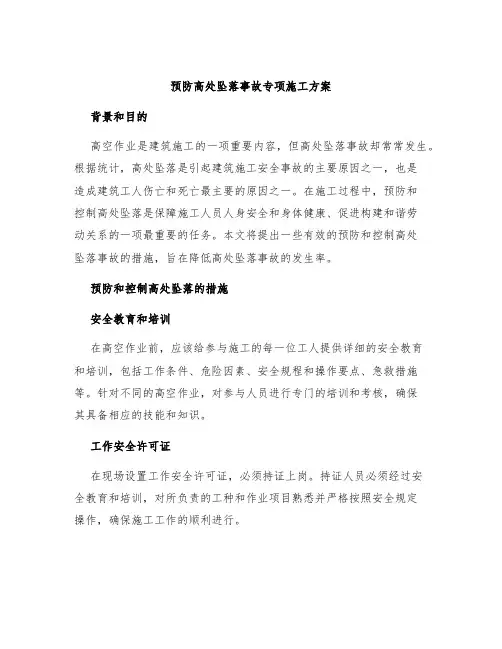 预防高处坠落事故专项施工方案

背景和目的

高空作业是建筑施工的一项重要内容，但高处坠落事故却常常发生。根据统计，高处坠落是引起建筑施工安全事故的主要原因之一，也是造成建筑工人伤亡和死亡最主要的原因之一。在施工过程中，预防和控制高处坠落是保障施工人员人身安全和身体健康、促进构建和谐劳动关系的一项最重要的任务。本文将提出一些有效的预防和控制高处坠落事故的措施，旨在降低高处坠落事故的发生率。

预防和控制高处坠落的措施

安全教育和培训

在高空作业前，应该给参与施工的每一位工人提供详细的安全教育和培训，包括工作条件、危险因素、安全规程和操作要点、急救措施等。针对不同的高空作业，对参与人员进行专门的培训和考核，确保其具备相应的技能和知识。

工作安全许可证

在现场设置工作安全许可证，必须持证上岗。持证人员必须经过安全教育和培训，对所负责的工种和作业项目熟悉并严格按照安全规定操作，确保施工工作的顺利进行。